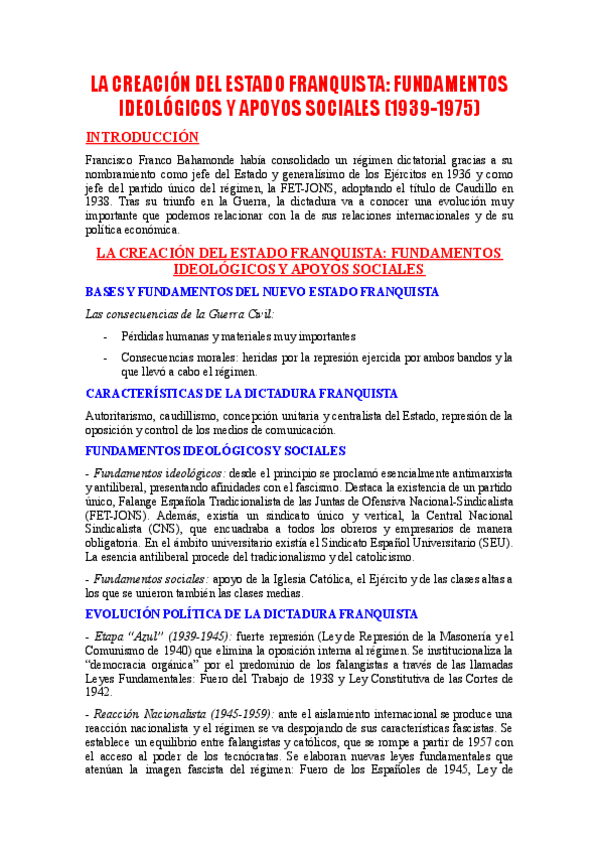 LA CREACIÓN DEL ESTADO FRANQUISTA: FUNDAMENTOS IDEOLÓGICOS Y APOYOS SOCIALES (1939-1975)

INTRODUCCIÓN

Francisco Franco Bahamonde había consolidado un régimen dictatorial gracias a su nombramiento como jefe del Estado y generalísimo de los Ejércitos en 1936 y como jefe del partido único del régimen, la FET-JONS, adoptando el título de Caudillo en 1938. Tras su triunfo en la Guerra, la dictadura va a conocer una evolución muy importante que podemos relacionar con la de sus relaciones internacionales y de su política económica.

LA CREACIÓN DEL ESTADO FRANQUISTA: FUNDAMENTOS IDEOLÓGICOS Y APOYOS SOCIALES

BASES Y FUNDAMENTOS DEL NUEVO ESTADO FRANQUISTA

Las consecuencias de la Guerra Civil:

- Pérdidas humanas y materiales muy importantes
- Consecuencias morales: heridas por la represión ejercida por ambos bandos y la que llevó a cabo el régimen.

CARACTERÍSTICAS DE LA DICTADURA FRANQUISTA

Autoritarismo, caudillismo, concepción unitaria y centralista del Estado, represión de la oposición y control de los medios de comunicación.

FUNDAMENTOS IDEOLÓGICOS Y SOCIALES

- Fundamentos ideológicos: desde el principio se proclamó esencialmente antimarxista y antiliberal, presentando afinidades con el fascismo. Destaca la existencia de un partido único, Falange Española Tradicionalista de las Juntas de Ofensiva Nacional-Sindicalista (FET-JONS). Además, existía un sindicato único y vertical, la Central Nacional Sindicalista (CNS), que encuadraba a todos los obreros y empresarios de manera obligatoria. En el ámbito universitario existía el Sindicato Español Universitario (SEU). La esencia antiliberal procede del tradicionalismo y del catolicismo.

- Fundamentos sociales: apoyo de la Iglesia Católica, el Ejército y de las clases altas a los que se unieron también las clases medias.

EVOLUCIÓN POLÍTICA DE LA DICTADURA FRANQUISTA

- Etapa "Azul" (1939-1945): fuerte represión (Ley de Represión de la Masonería y el Comunismo de 1940) que elimina la oposición interna al régimen. Se institucionaliza la "democracia orgánica" por el predominio de los falangistas a través de las llamadas Leyes Fundamentales: Fuero del Trabajo de 1938 y Ley Constitutiva de las Cortes de 1942.

- Reacción Nacionalista (1945-1959): ante el aislamiento internacional se produce una reacción nacionalista y el régimen se va despojando de sus características fascistas. Se establece un equilibrio entre falangistas y católicos, que se rompe a partir de 1957 con el acceso al poder de los tecnócratas. Se elaboran nuevas leyes fundamentales que atenúan la imagen fascista del régimen: Fuero de los Españoles de 1945, Ley de